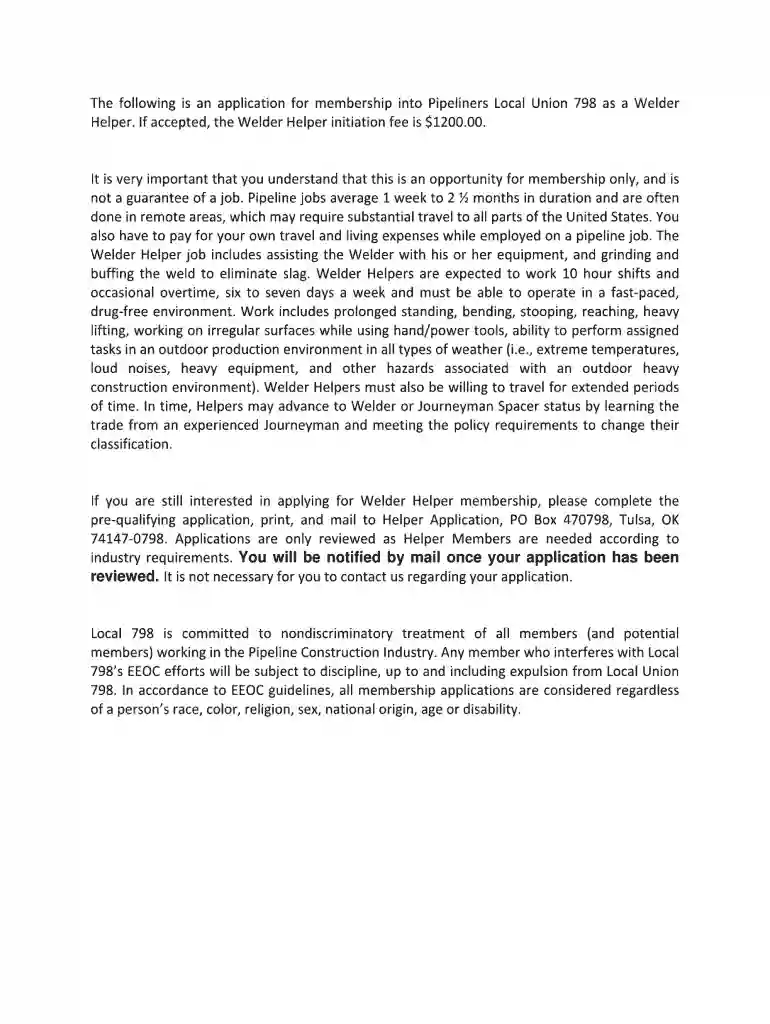 The following is an application for membership into Pipeliners Local Union 798 as a Welder Helper. If accepted, the Welder Helper initiation fee is $1200.00.

It is very important that you understand that this is an opportunity for membership only, and is not a guarantee of a job. Pipeline jobs average 1 week to 2 ½ months in duration and are often done in remote areas, which may require substantial travel to all parts of the United States. You also have to pay for your own travel and living expenses while employed on a pipeline job. The Welder Helper job includes assisting the Welder with his or her equipment, and grinding and buffing the weld to eliminate slag. Welder Helpers are expected to work 10 hour shifts and occasional overtime, six to seven days a week and must be able to operate in a fast-paced, drug-free environment. Work includes prolonged standing, bending, stooping, reaching, heavy lifting, working on irregular surfaces while using hand/power tools, ability to perform assigned tasks in an outdoor production environment in all types of weather (i.e., extreme temperatures, loud noises, heavy equipment, and other hazards associated with an outdoor heavy construction environment). Welder Helpers must also be willing to travel for extended periods of time. In time, Helpers may advance to Welder or Journeyman Spacer status by learning the trade from an experienced Journeyman and meeting the policy requirements to change their classification.

If you are still interested in applying for Welder Helper membership, please complete the pre-qualifying application, print, and mail to Helper Application, PO Box 470798, Tulsa, OK 74147-0798. Applications are only reviewed as Helper Members are needed according to industry requirements. You will be notified by mail once your application has been reviewed. It is not necessary for you to contact us regarding your application.

Local 798 is committed to nondiscriminatory treatment of all members (and potential members) working in the Pipeline Construction Industry. Any member who interferes with Local 798's EEOC efforts will be subject to discipline, up to and including expulsion from Local Union 798. In accordance to EEOC guidelines, all membership applications are considered regardless of a person's race, color, religion, sex, national origin, age or disability.